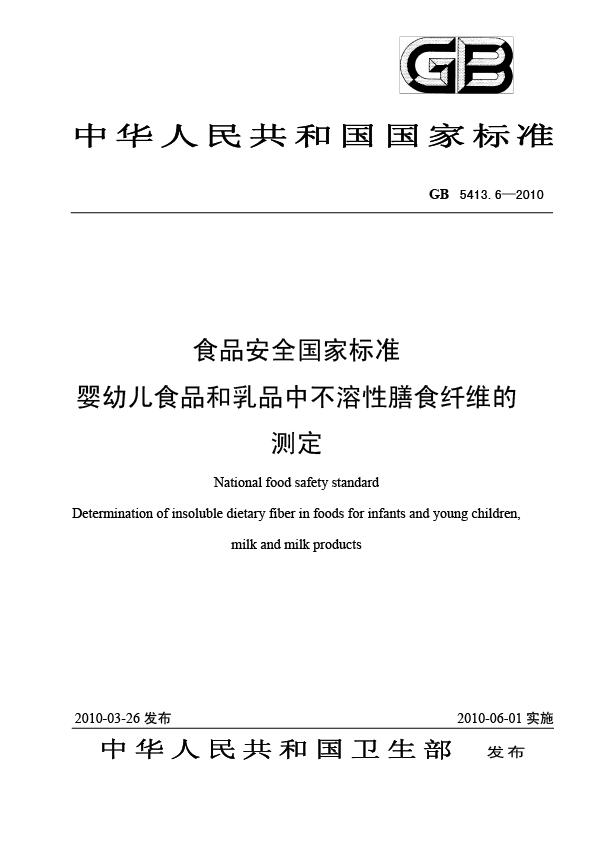 GB

中华人民共和国国家标准

GB 5413.6—2010

食品安全国家标准
婴幼儿食品和乳品中不溶性膳食纤维的测定

National food safety standard
Determination of insoluble dietary fiber in foods for infants and young children, milk and milk products

2010-03-26 发布

2010-06-01 实施

中华人民共和国卫生部 发布